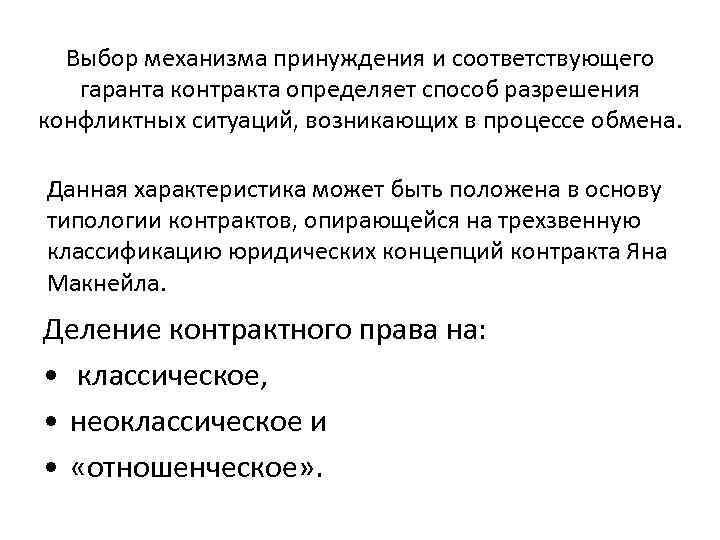 Выбор механизма принуждения и соответствующего гаранта контракта определяет способ разрешения конфликтных ситуаций, возникающих в процессе обмена.

Данная характеристика может быть положена в основу типологии контрактов, опирающейся на трехзвенную классификацию юридических концепций контракта Яна Макнейла.

Деление контрактного права на:

• классическое,
• неоклассическое и
• «отношенческое».